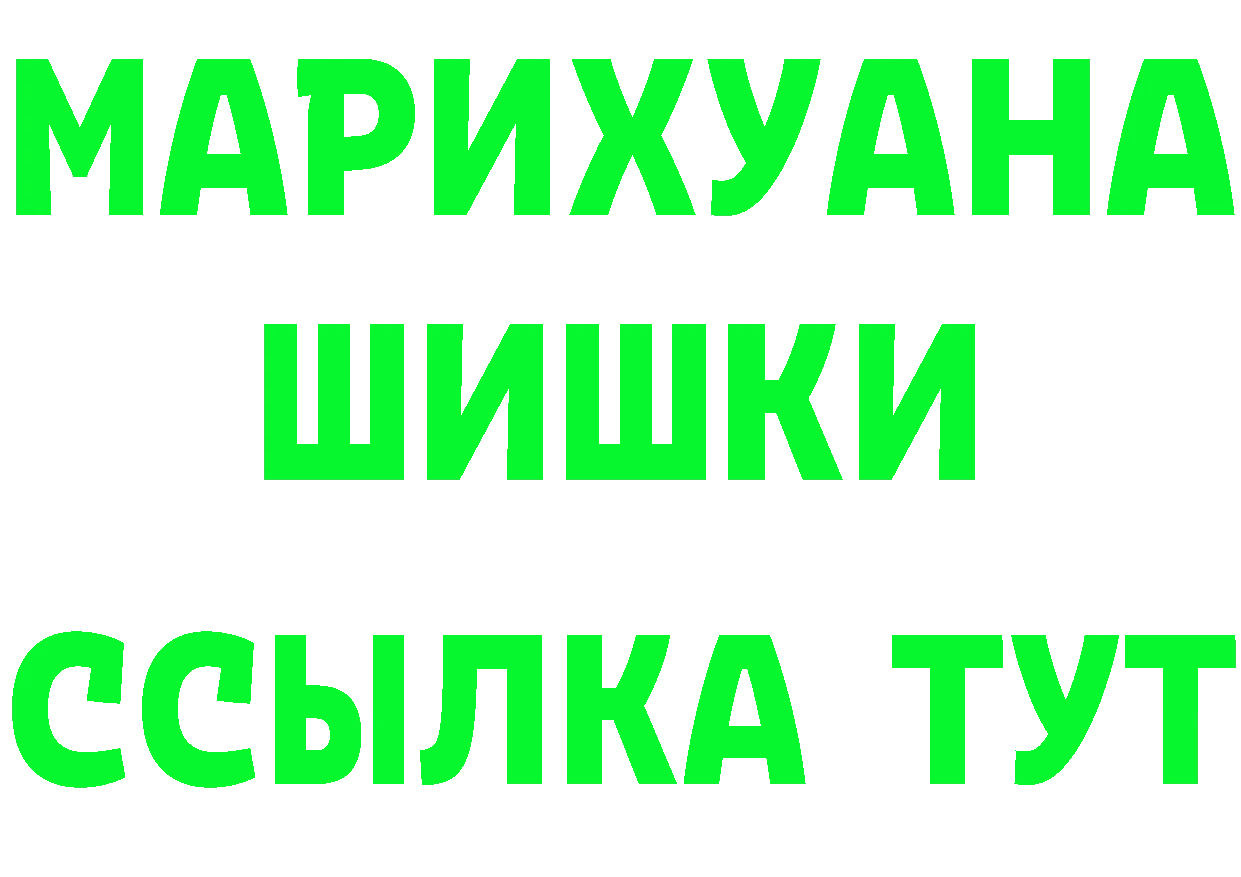 МАРИХУАНА
ШИШКИ
ССЫЛКА ТУТ